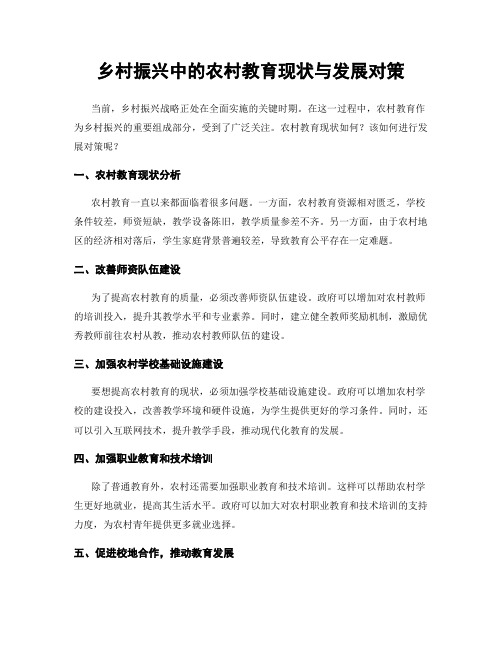 乡村振兴中的农村教育现状与发展对策

当前，乡村振兴战略正处在全面实施的关键时期。在这一过程中，农村教育作为乡村振兴的重要组成部分，受到了广泛关注。农村教育现状如何？该如何进行发展对策呢？

一、农村教育现状分析

农村教育一直以来都面临着很多问题。一方面，农村教育资源相对匮乏，学校条件较差，师资短缺，教学设备陈旧，教学质量参差不齐。另一方面，由于农村地区的经济相对落后，学生家庭背景普遍较差，导致教育公平存在一定难题。

二、改善师资队伍建设

为了提高农村教育的质量，必须改善师资队伍建设。政府可以增加对农村教师的培训投入，提升其教学水平和专业素养。同时，建立健全教师奖励机制，激励优秀教师前往农村从教，推动农村教师队伍的建设。

三、加强农村学校基础设施建设

要想提高农村教育的现状，必须加强学校基础设施建设。政府可以增加农村学校的建设投入，改善教学环境和硬件设施，为学生提供更好的学习条件。同时，还可以引入互联网技术，提升教学手段，推动现代化教育的发展。

四、加强职业教育和技术培训

除了普通教育外，农村还需要加强职业教育和技术培训。这样可以帮助农村学生更好地就业，提高其生活水平。政府可以加大对农村职业教育和技术培训的支持力度，为农村青年提供更多就业选择。

五、促进校地合作，推动教育发展